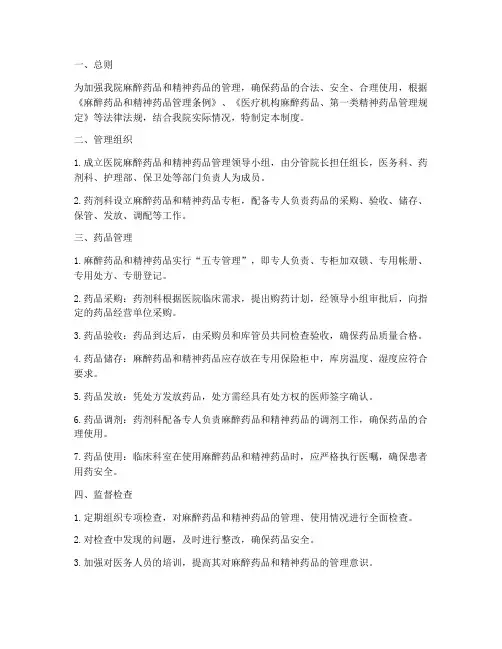 一、总则

为加强我院麻醉药品和精神药品的管理，确保药品的合法、安全、合理使用，根据《麻醉药品和精神药品管理条例》、《医疗机构麻醉药品、第一类精神药品管理规定》等法律法规，结合我院实际情况，特制定本制度。

二、管理组织

1. 成立医院麻醉药品和精神药品管理领导小组，由分管院长担任组长，医务科、药剂科、护理部、保卫处等部门负责人为成员。

2. 药剂科设立麻醉药品和精神药品专柜，配备专人负责药品的采购、验收、储存、保管、发放、调配等工作。

三、药品管理

1. 麻醉药品和精神药品实行“五专管理”，即专人负责、专柜加双锁、专用帐册、专用处方、专册登记。

2. 药品采购：药剂科根据医院临床需求，提出购药计划，经领导小组审批后，向指定的药品经营单位采购。

3. 药品验收：药品到达后，由采购员和库管员共同检查验收，确保药品质量合格。

4. 药品储存：麻醉药品和精神药品应存放在专用保险柜中，库房温度、湿度应符合要求。

5. 药品发放：凭处方发放药品，处方需经具有处方权的医师签字确认。

6. 药品调剂：药剂科配备专人负责麻醉药品和精神药品的调剂工作，确保药品的合理使用。

7. 药品使用：临床科室在使用麻醉药品和精神药品时，应严格执行医嘱，确保患者用药安全。

四、监督检查

1. 定期组织专项检查，对麻醉药品和精神药品的管理、使用情况进行全面检查。

2. 对检查中发现的问题，及时进行整改，确保药品安全。

3. 加强对医务人员的培训，提高其对麻醉药品和精神药品的管理意识。